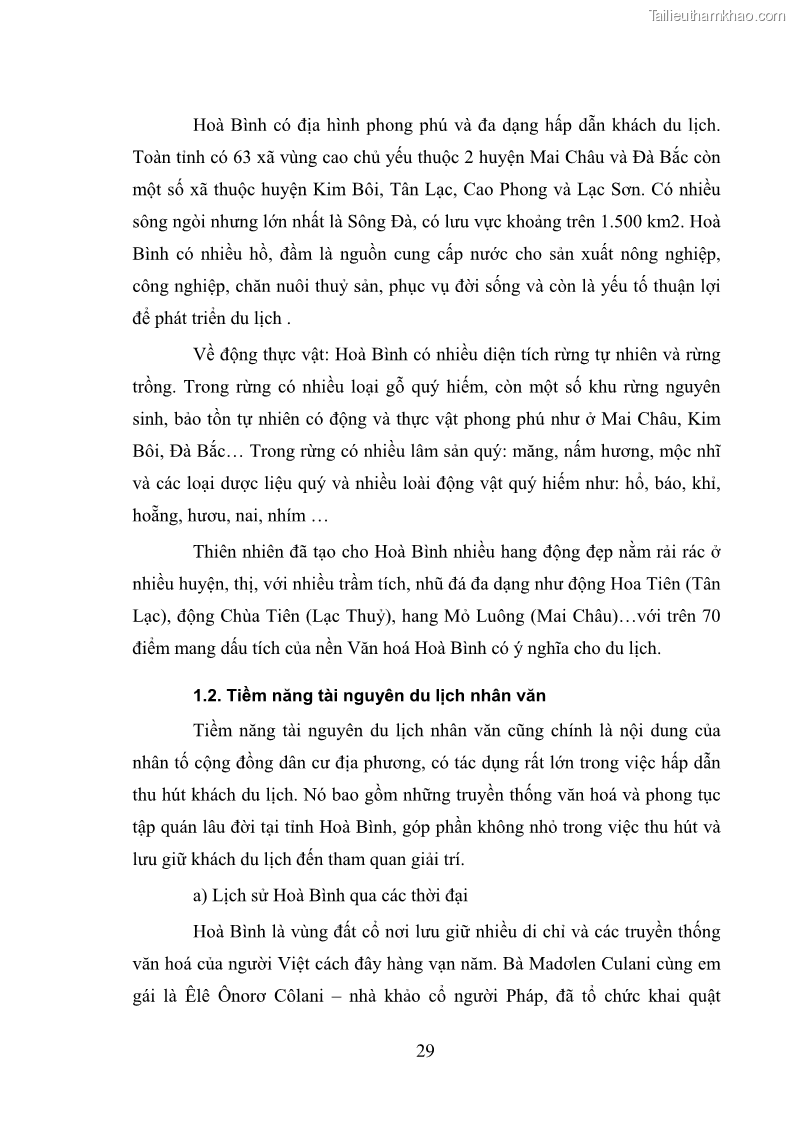 Tailieuthamkhao.com

Hoà Bình có địa hình phong phú và đa dạng hấp dẫn khách du lịch. Toàn tỉnh có 63 xã vùng cao chủ yếu thuộc 2 huyện Mai Châu và Đà Bắc còn một số xã thuộc huyện Kim Bôi, Tân Lạc, Cao Phong và Lạc Sơn. Có nhiều sông ngòi nhưng lớn nhất là Sông Đà, có lưu vực khoảng trên 1.500 km2. Hoà Bình có nhiều hồ, đầm là nguồn cung cấp nước cho sản xuất nông nghiệp, công nghiệp, chăn nuôi thuỷ sản, phục vụ đời sống và còn là yếu tố thuận lợi để phát triển du lịch .

Về động thực vật: Hoà Bình có nhiều diện tích rừng tự nhiên và rừng trồng. Trong rừng có nhiều loại gỗ quý hiếm, còn một số khu rừng nguyên sinh, bảo tồn tự nhiên có động và thực vật phong phú như ở Mai Châu, Kim Bôi, Đà Bắc… Trong rừng có nhiều lâm sản quý: măng, nấm hương, mộc nhĩ và các loại dược liệu quý và nhiều loài động vật quý hiếm như: hổ, báo, khỉ, hoẵng, hươu, nai, nhím …

Thiên nhiên đã tạo cho Hoà Bình nhiều hang động đẹp nằm rải rác ở nhiều huyện, thị, với nhiều trầm tích, nhũ đá đa dạng như động Hoa Tiên (Tân Lạc), động Chùa Tiên (Lạc Thuỷ), hang Mỏ Luông (Mai Châu)…với trên 70 điểm mang dấu tích của nền Văn hoá Hoà Bình có ý nghĩa cho du lịch.

1.2. Tiềm năng tài nguyên du lịch nhân văn

Tiềm năng tài nguyên du lịch nhân văn cũng chính là nội dung của nhân tố cộng đồng dân cư địa phương, có tác dụng rất lớn trong việc hấp dẫn thu hút khách du lịch. Nó bao gồm những truyền thống văn hoá và phong tục tập quán lâu đời tại tỉnh Hoà Bình, góp phần không nhỏ trong việc thu hút và lưu giữ khách du lịch đến tham quan giải trí.

a) Lịch sử Hoà Bình qua các thời đại

Hoà Bình là vùng đất cổ nơi lưu giữ nhiều di chỉ và các truyền thống văn hoá của người Việt cách đây hàng vạn năm. Bà Madơlen Culani cùng em gái là Êlê Ônorơ Côlani – nhà khảo cổ người Pháp, đã tổ chức khai quật

29